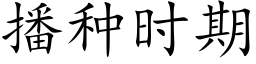 播种时期